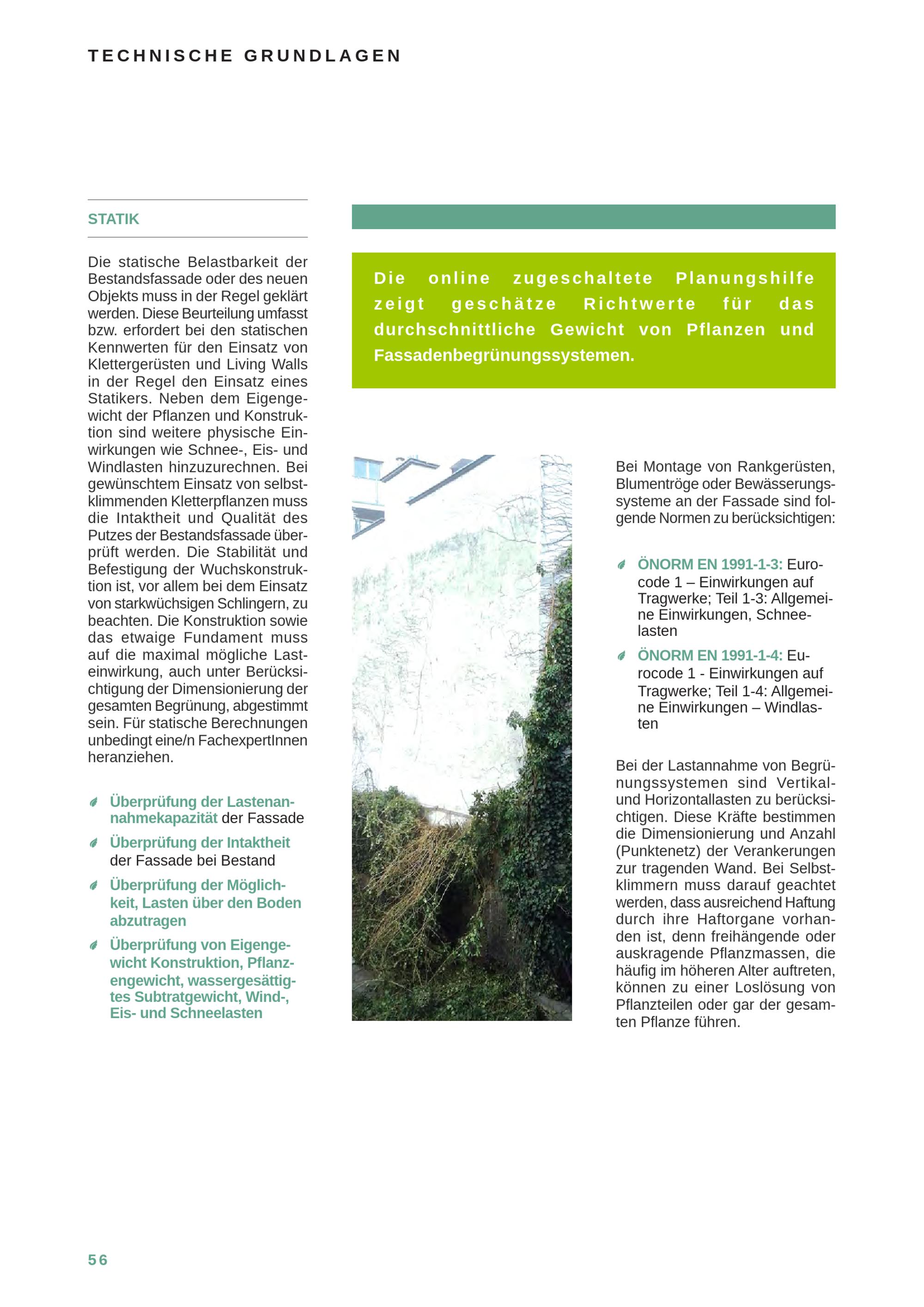 TECHNISCHE GRUNDLAGEN

STATIK

Die statische Belastbarkeit der Bestandsfassade oder des neuen Objekts muss in der Regel geklärt werden. Diese Beurteilung umfasst bzw. erfordert bei den statischen Kennwerten für den Einsatz von Klettergerüsten und Living Walls in der Regel den Einsatz eines Statikers. Neben dem Eigengewicht der Pflanzen und Konstruktion sind weitere physische Einwirkungen wie Schnee-, Eis- und Windlasten hinzuzurechnen. Bei gewünschtem Einsatz von selbstklimmenden Kletterpflanzen muss die Intaktheit und Qualität des Putzes der Bestandsfassade überprüft werden. Die Stabilität und Befestigung der Wuchskonstruktion ist, vor allem bei dem Einsatz von starkwüchsigen Schlingern, zu beachten. Die Konstruktion sowie das etwaige Fundament muss auf die maximal mögliche Lasteinwirkung, auch unter Berücksichtigung der Dimensionierung der gesamten Begrünung, abgestimmt sein. Für statische Berechnungen unbedingt eine/n FachexpertInnen heranziehen.

Überprüfung der Lastenannahmekapazität der Fassade

Überprüfung der Intaktheit der Fassade bei Bestand

Überprüfung der Möglichkeit, Lasten über den Boden abzutragen

Überprüfung von Eigengewicht Konstruktion, Pflanzengewicht, wassergesättigtes Subtratgewicht, Wind-, Eis- und Schneelasten

Die online zugeschaltete Planungshilfe zeigt geschätze Richtwerte für das durchschnittliche Gewicht von Pflanzen und Fassadenbegrünungssystemen.

Bei Montage von Rankgerüsten, Blumentröge oder Bewässerungssysteme an der Fassade sind folgende Normen zu berücksichtigen:

ÖNORM EN 1991-1-3: Eurocode 1 – Einwirkungen auf Tragwerke; Teil 1-3: Allgemeine Einwirkungen, Schneelasten

ÖNORM EN 1991-1-4: Eurocode 1 - Einwirkungen auf Tragwerke; Teil 1-4: Allgemeine Einwirkungen – Windlasten

Bei der Lastannahme von Begrünungssystemen sind Vertikal- und Horizontallasten zu berücksichtigen. Diese Kräfte bestimmen die Dimensionierung und Anzahl (Punktenetz) der Verankerungen zur tragenden Wand. Bei Selbstklimmern muss darauf geachtet werden, dass ausreichend Haftung durch ihre Haftorgane vorhanden ist, denn freihängende oder auskragende Pflanzmassen, die häufig im höheren Alter auftreten, können zu einer Loslösung von Pflanzteilen oder gar der gesamten Pflanze führen.

56